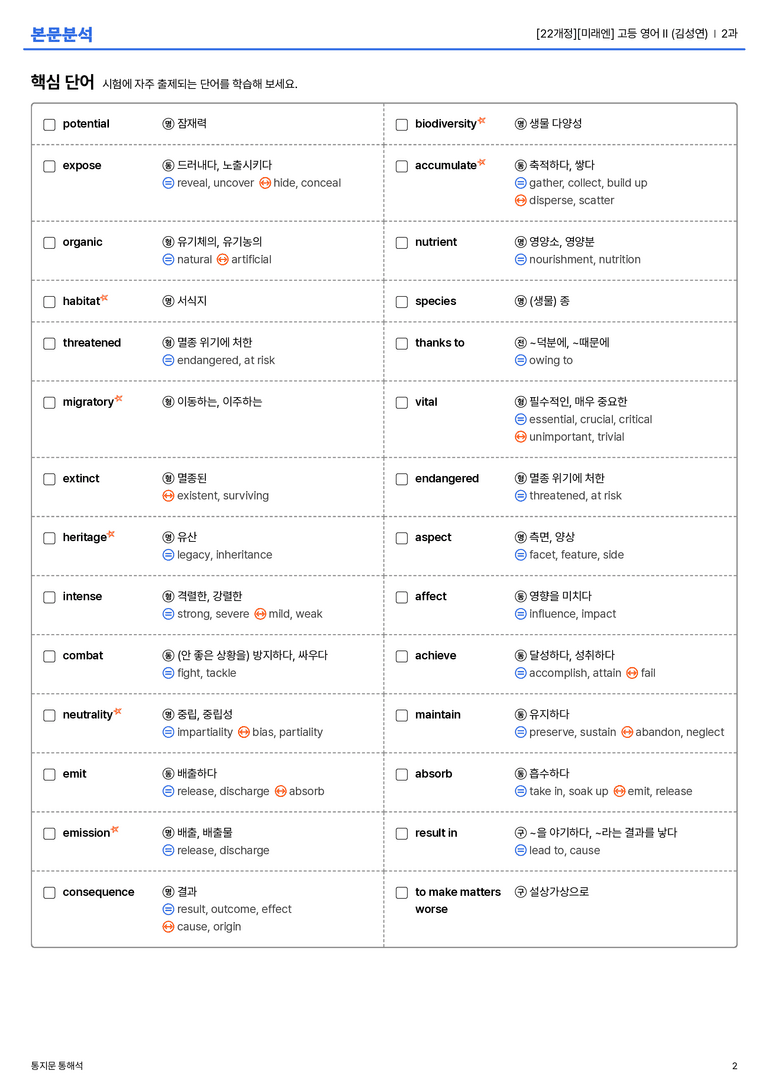 본문분석

[22개정][미래엔] 고등 영어 II (김성연) | 2과

핵심 단어 시험에 자주 출제되는 단어를 학습해 보세요.

☐ potential 명 잠재력

☐ expose 동 드러내다, 노출시키다
= reveal, uncover ↔ hide, conceal

☐ organic 형 유기체의, 유기농의
= natural ↔ artificial

☐ habitat 명 서식지

☐ threatened 형 멸종 위기에 처한
= endangered, at risk

☐ migratory 형 이동하는, 이주하는

☐ extinct 형 멸종된
↔ existent, surviving

☐ heritage 명 유산
= legacy, inheritance

☐ intense 형 격렬한, 강렬한
= strong, severe ↔ mild, weak

☐ combat 동 (안 좋은 상황을) 방지하다, 싸우다
= fight, tackle

☐ neutrality 명 중립, 중립성
= impartiality ↔ bias, partiality

☐ emit 동 배출하다
= release, discharge ↔ absorb

☐ emission 명 배출, 배출물
= release, discharge

☐ consequence 명 결과
= result, outcome, effect
↔ cause, origin

☐ biodiversity 명 생물 다양성

☐ accumulate 동 축적하다, 쌓다
= gather, collect, build up
↔ disperse, scatter

☐ nutrient 명 영양소, 영양분
= nourishment, nutrition

☐ species 명 (생물) 종

☐ thanks to 전 ~덕분에, ~때문에
= owing to

☐ vital 형 필수적인, 매우 중요한
= essential, crucial, critical
↔ unimportant, trivial

☐ endangered 형 멸종 위기에 처한
= threatened, at risk

☐ aspect 명 측면, 양상
= facet, feature, side

☐ affect 동 영향을 미치다
= influence, impact

☐ achieve 동 달성하다, 성취하다
= accomplish, attain ↔ fail

☐ maintain 동 유지하다
= preserve, sustain ↔ abandon, neglect

☐ absorb 동 흡수하다
= take in, soak up ↔ emit, release

☐ result in 구 ~을 야기하다, ~라는 결과를 낳다
= lead to, cause

☐ to make matters worse 구 설상가상으로

통지문 통해석

2